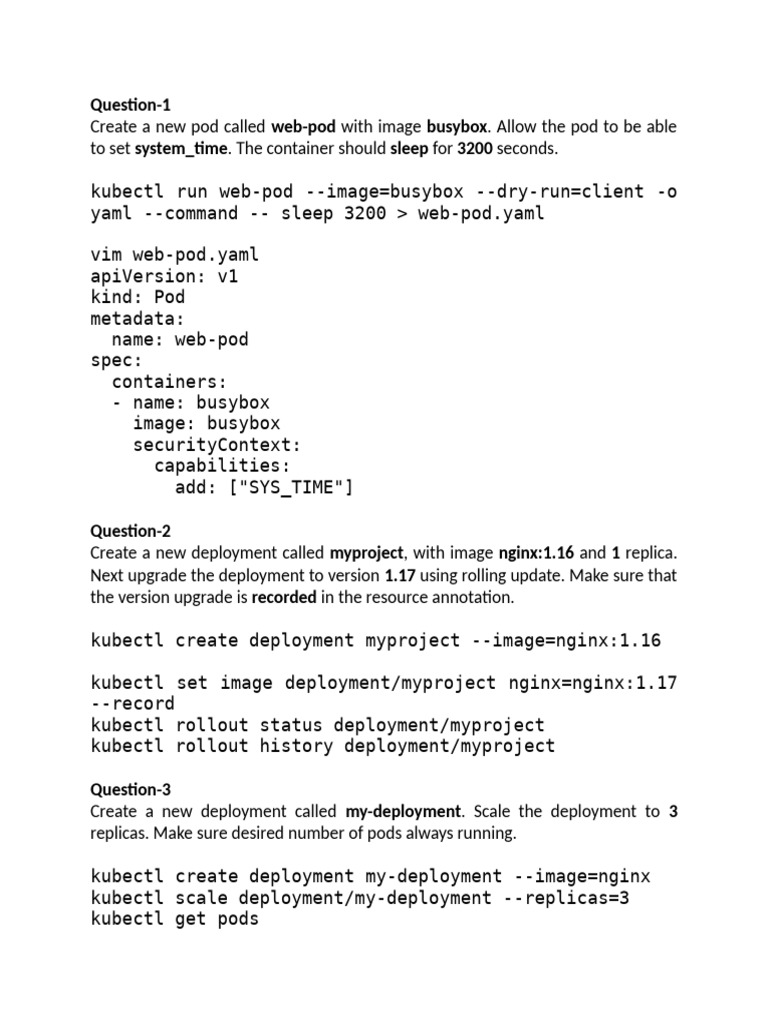 Question-1
Create a new pod called web-pod with image busybox. Allow the pod to be able to set system_time. The container should sleep for 3200 seconds.

kubectl run web-pod --image=busybox --dry-run=client -o yaml --command -- sleep 3200 > web-pod.yaml

vim web-pod.yaml
apiVersion: v1
kind: Pod
metadata:
  name: web-pod
spec:
  containers:
  - name: busybox
    image: busybox
    securityContext:
      capabilities:
        add: ["SYS_TIME"]

Question-2
Create a new deployment called myproject, with image nginx:1.16 and 1 replica. Next upgrade the deployment to version 1.17 using rolling update. Make sure that the version upgrade is recorded in the resource annotation.

kubectl create deployment myproject --image=nginx:1.16

kubectl set image deployment/myproject nginx=nginx:1.17 --record
kubectl rollout status deployment/myproject
kubectl rollout history deployment/myproject

Question-3
Create a new deployment called my-deployment. Scale the deployment to 3 replicas. Make sure desired number of pods always running.

kubectl create deployment my-deployment --image=nginx
kubectl scale deployment/my-deployment --replicas=3
kubectl get pods